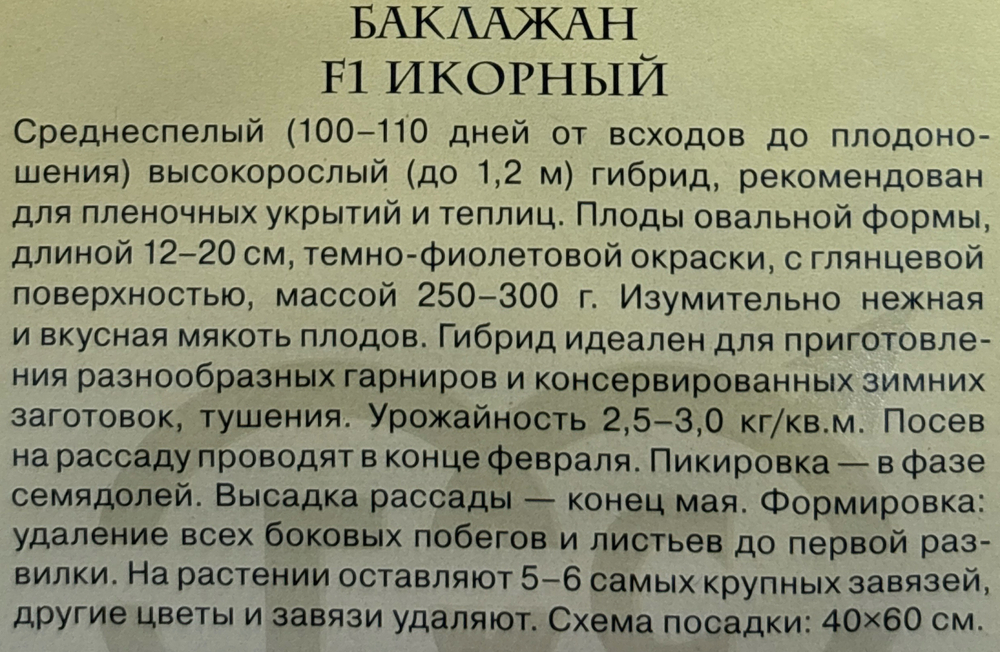 БАКЛАЖАН
F1 ИКОРНЫЙ

Среднеспелый (100–110 дней от всходов до плодоношения) высокорослый (до 1,2 м) гибрид, рекомендован для пленочных укрытий и теплиц. Плоды овальной формы, длиной 12–20 см, темно-фиолетовой окраски, с глянцевой поверхностью, массой 250–300 г. Изумительно нежная и вкусная мякоть плодов. Гибрид идеален для приготовления разнообразных гарниров и консервированных зимних заготовок, тушения. Урожайность 2,5–3,0 кг/кв.м. Посев на рассаду проводят в конце февраля. Пикировка — в фазе семядолей. Высадка рассады — конец мая. Формировка: удаление всех боковых побегов и листьев до первой развилки. На растении оставляют 5–6 самых крупных завязей, другие цветы и завязи удаляют. Схема посадки: 40×60 см.